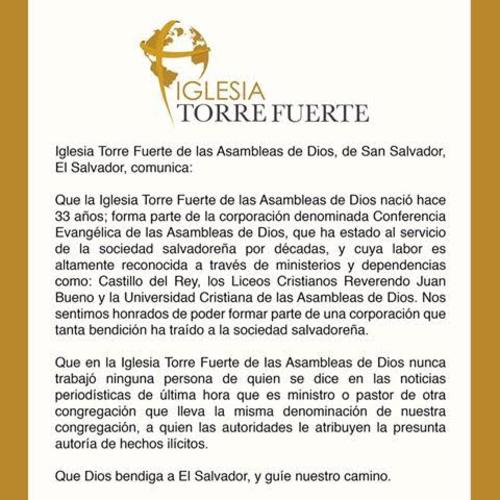 IGLESIA
TORRE FUERTE

Iglesia Torre Fuerte de las Asambleas de Dios, de San Salvador, El Salvador, comunica:

Que la Iglesia Torre Fuerte de las Asambleas de Dios nació hace 33 años; forma parte de la corporación denominada Conferencia Evangélica de las Asambleas de Dios, que ha estado al servicio de la sociedad salvadoreña por décadas, y cuya labor es altamente reconocida a través de ministerios y dependencias como: Castillo del Rey, los Liceos Cristianos Reverendo Juan Bueno y la Universidad Cristiana de las Asambleas de Dios. Nos sentimos honrados de poder formar parte de una corporación que tanta bendición ha traído a la sociedad salvadoreña.

Que en la Iglesia Torre Fuerte de las Asambleas de Dios nunca trabajó ninguna persona de quien se dice en las noticias periodísticas de última hora que es ministro o pastor de otra congregación que lleva la misma denominación de nuestra congregación, a quien las autoridades le atribuyen la presunta autoría de hechos ilícitos.

Que Dios bendiga a El Salvador, y guíe nuestro camino.